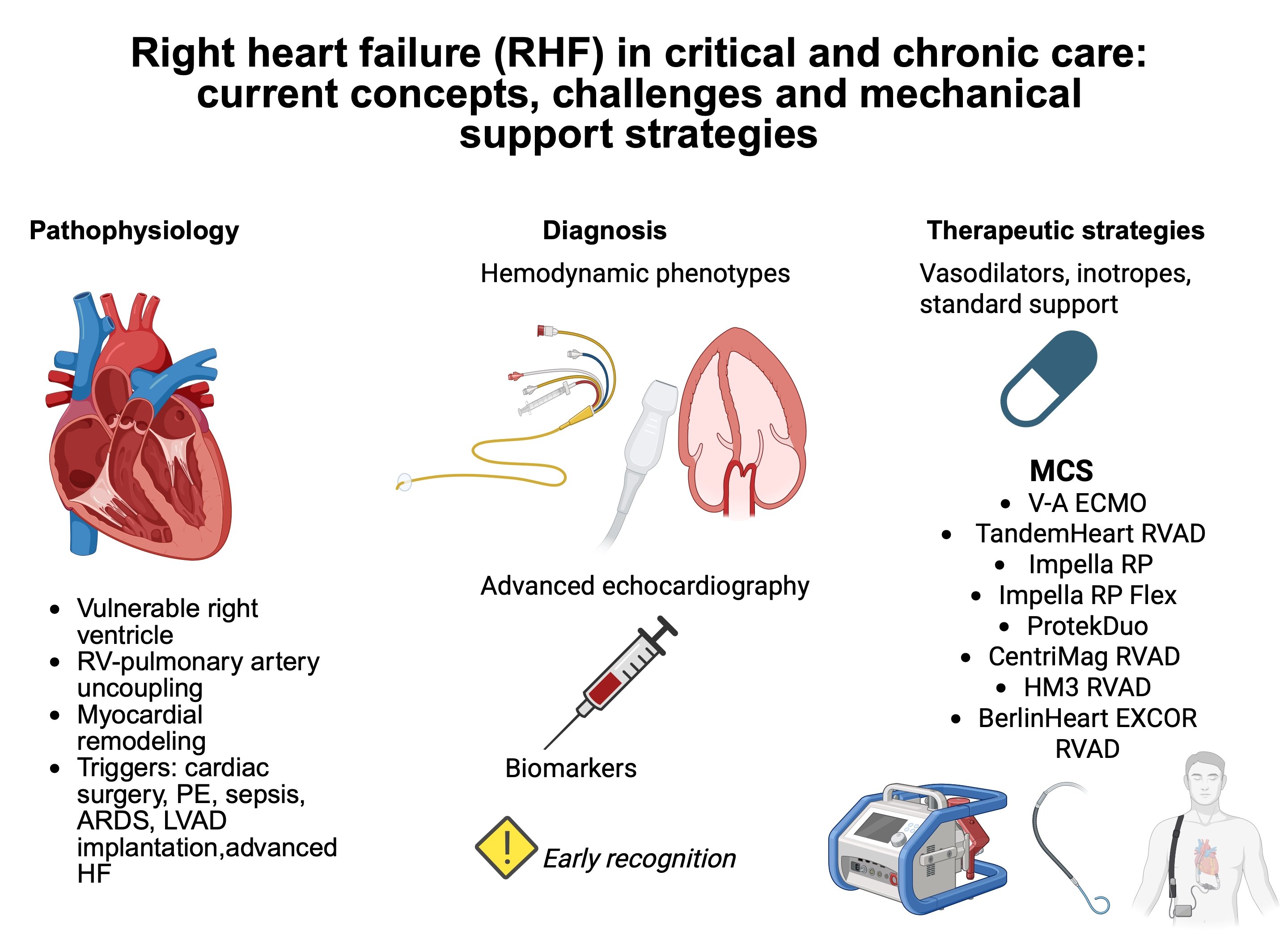 Right heart failure (RHF) in critical and chronic care: current concepts, challenges and mechanical support strategies

Pathophysiology

- Vulnerable right ventricle
- RV-pulmonary artery uncoupling
- Myocardial remodeling
- Triggers: cardiac surgery, PE, sepsis, ARDS, LVAD implantation,advanced HF

Diagnosis

Hemodynamic phenotypes

Advanced echocardiography

Biomarkers

Early recognition

Therapeutic strategies

Vasodilators, inotropes, standard support

MCS
- V-A ECMO
- TandemHeart RVAD
- Impella RP
- Impella RP Flex
- ProtekDuo
- CentriMag RVAD
- HM3 RVAD
- BerlinHeart EXCOR RVAD